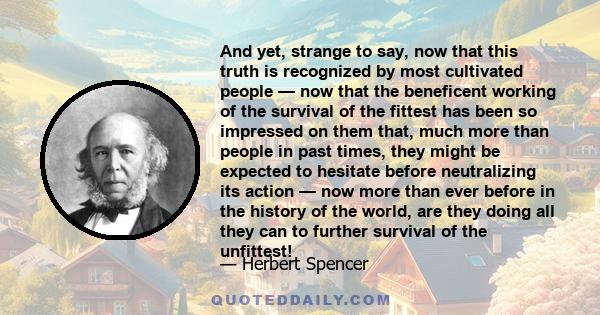 And yet, strange to say, now that this truth is recognized by most cultivated people — now that the beneficent working of the survival of the fittest has been so impressed on them that, much more than people in past times, they might be expected to hesitate before neutralizing its action — now more than ever before in the history of the world, are they doing all they can to further survival of the unfittest!

— Herbert Spencer

QUOTEDDAILY.COM